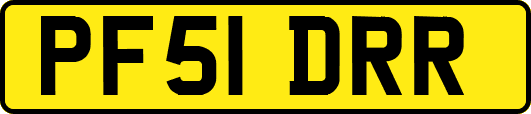 PF51 DRR